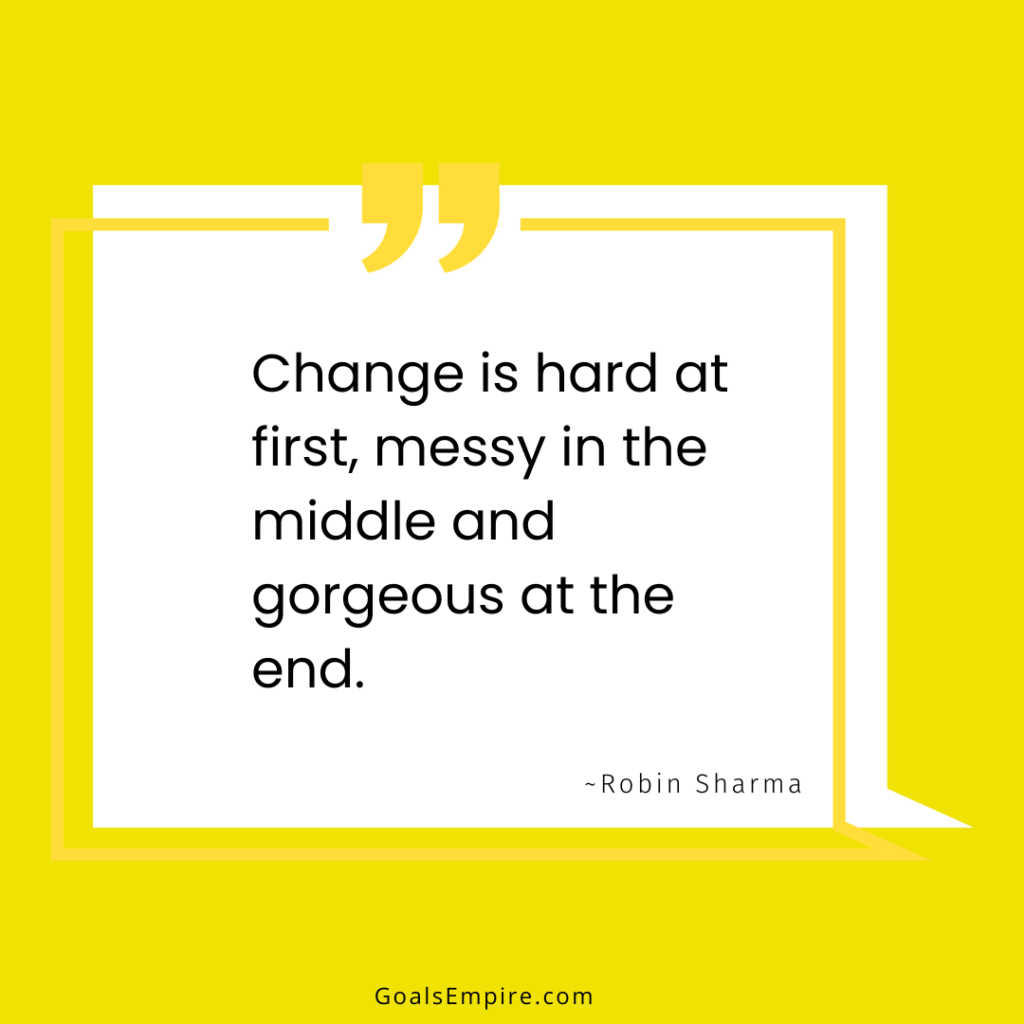 Change is hard at first, messy in the middle and gorgeous at the end.

~Robin Sharma

GoalsEmpire.com